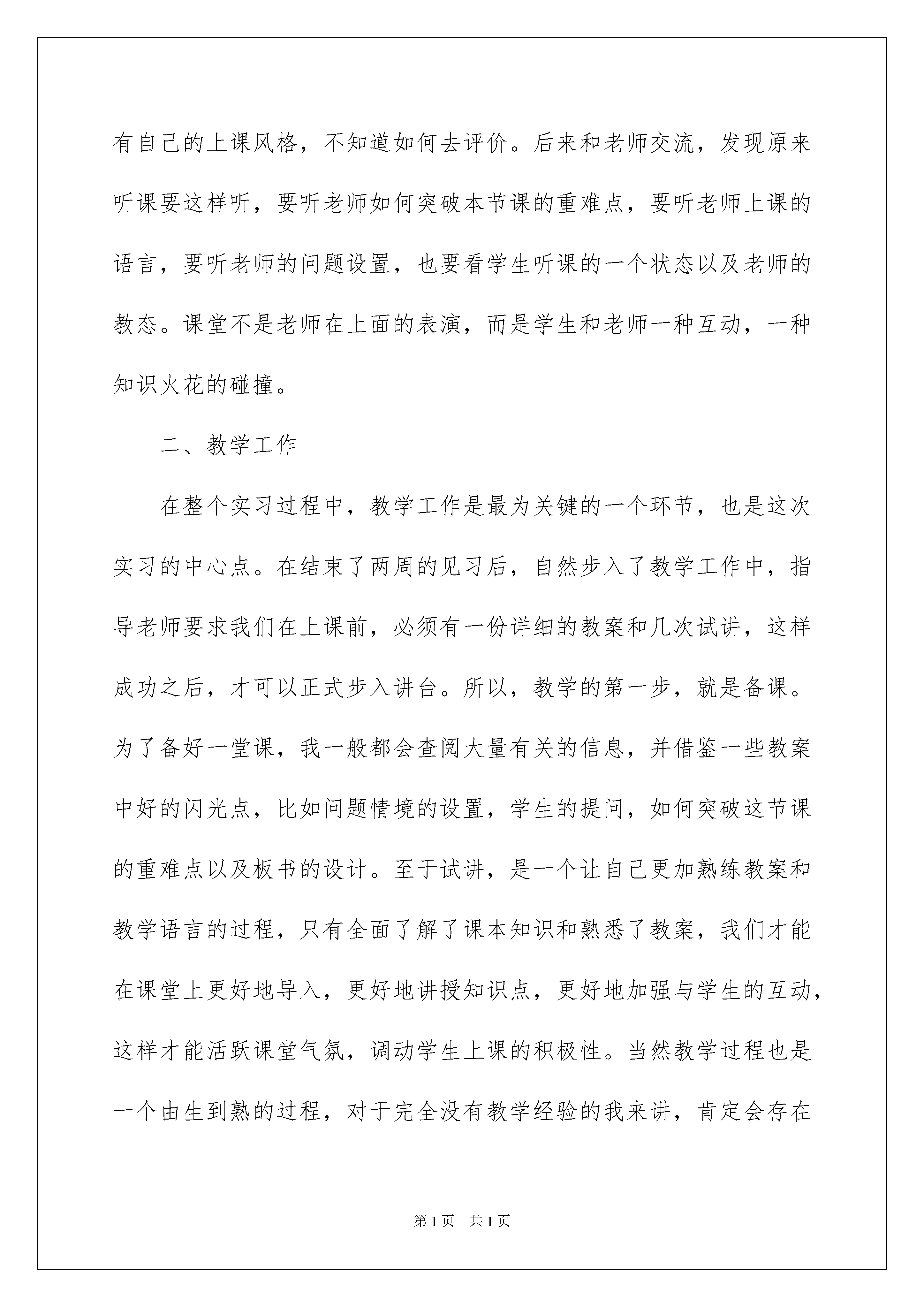 有自己的上课风格，不知道如何去评价。后来和老师交流，发现原来听课要这样听，要听老师如何突破本节课的重难点，要听老师上课的语言，要听老师的问题设置，也要看学生听课的一个状态以及老师的教态。课堂不是老师在上面的表演，而是学生和老师一种互动，一种知识火花的碰撞。

二、教学工作

在整个实习过程中，教学工作是最为关键的一个环节，也是这次实习的中心点。在结束了两周的见习后，自然步入了教学工作中，指导老师要求我们在上课前，必须有一份详细的教案和几次试讲，这样成功之后，才可以正式步入讲台。所以，教学的第一步，就是备课。为了备好一堂课，我一般都会查阅大量有关的信息，并借鉴一些教案中好的闪光点，比如问题情境的设置，学生的提问，如何突破这节课的重难点以及板书的设计。至于试讲，是一个让自己更加熟练教案和教学语言的过程，只有全面了解了课本知识和熟悉了教案，我们才能在课堂上更好地导入，更好地讲授知识点，更好地加强与学生的互动，这样才能活跃课堂气氛，调动学生上课的积极性。当然教学过程也是一个由生到熟的过程，对于完全没有教学经验的我来讲，肯定会存在

第1页 共1页